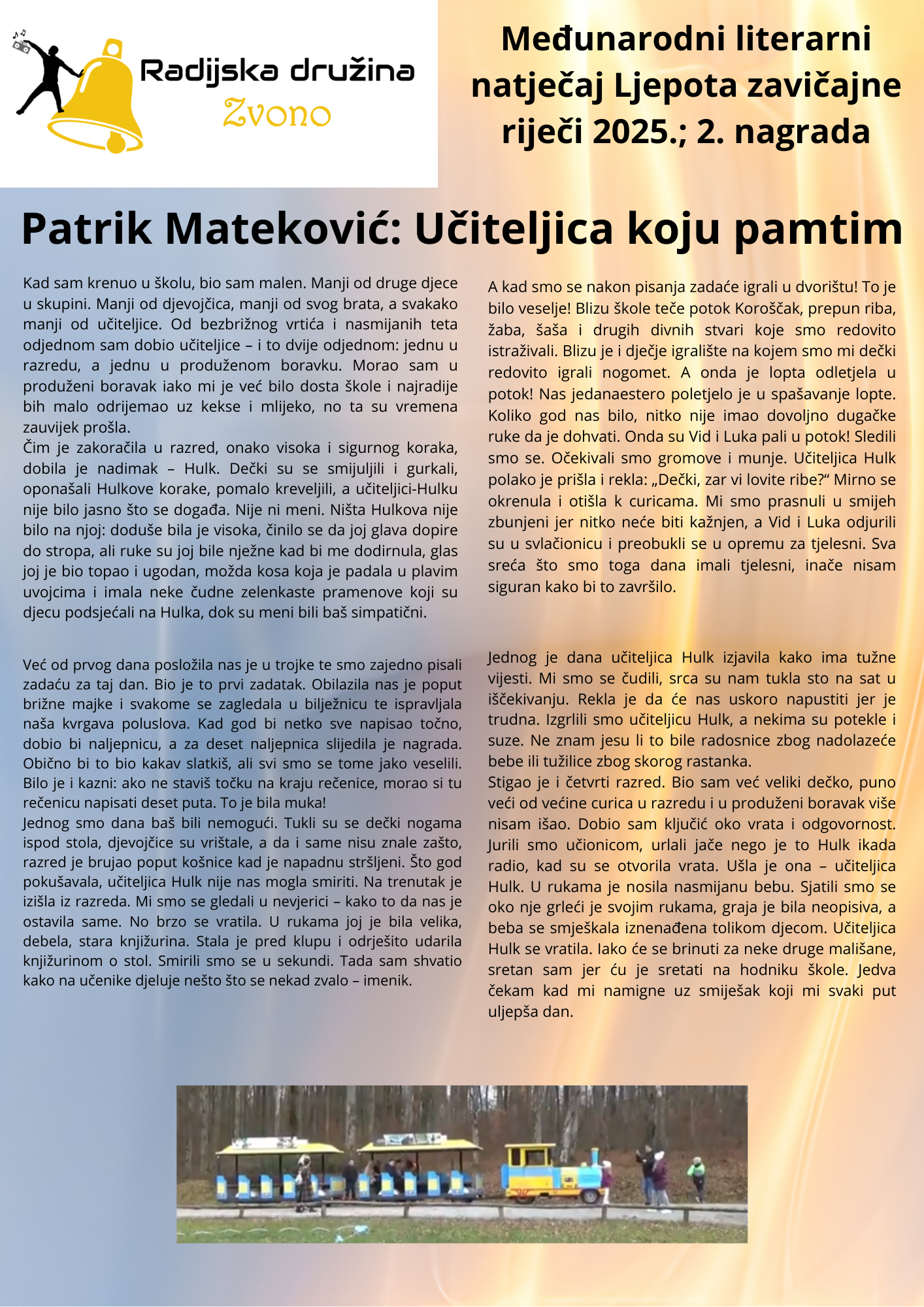 Radijska družina Zvono

Međunarodni literarni natječaj Ljepota zavičajne riječi 2025.; 2. nagrada

Patrik Mateković: Učiteljica koju pamtim

Kad sam krenuo u školu, bio sam malen. Manji od druge djece u skupini. Manji od djevojčica, manji od svog brata, a svakako manji od učiteljice. Od bezbrižnog vrtića i nasmijanih teta odjednom sam dobio učiteljice – i to dvije odjednom: jednu u razredu, a jednu u produženom boravku. Morao sam u produženi boravak iako mi je već bilo dosta škole i najradije bih malo odrijemao uz kekse i mlijeko, no ta su vremena zauvijek prošla.
Čim je zakoračila u razred, onako visoka i sigurnog koraka, dobila je nadimak – Hulk. Dečki su se smijuljili i gurkali, oponašali Hulkove korake, pomalo kreveljili, a učiteljici-Hulku nije bilo jasno što se događa. Nije ni meni. Ništa Hulkova nije bilo na njoj: doduše bila je visoka, činilo se da joj glava dopire do stropa, ali ruke su joj bile nježne kad bi me dodirnula, glas joj je bio topao i ugodan, možda kosa koja je padala u plavim uvojcima i imala neke čudne zelenkaste pramenove koji su djecu podsjećali na Hulka, dok su meni bili baš simpatični.

Već od prvog dana posložila nas je u trojke te smo zajedno pisali zadaću za taj dan. Bio je to prvi zadatak. Obilazila nas je poput brižne majke i svakome se zagledala u bilježnicu te ispravljala naša kvrgava poluslova. Kad god bi netko sve napisao točno, dobio bi naljepnicu, a za deset naljepnica slijedila je nagrada. Obično bi to bio kakav slatkiš, ali svi smo se tome jako veselili. Bilo je i kazni: ako ne staviš točku na kraju rečenice, morao si tu rečenicu napisati deset puta. To je bila muka!
Jednog smo dana baš bili nemogući. Tukli su se dečki nogama ispod stola, djevojčice su vrištale, a da i same nisu znale zašto, razred je brujao poput košnice kad je napadnu stršljeni. Što god pokušavala, učiteljica Hulk nije nas mogla smiriti. Na trenutak je izišla iz razreda. Mi smo se gledali u nevjerici – kako to da nas je ostavila same. No brzo se vratila. U rukama joj je bila velika, debela, stara knjižurina. Stala je pred klupu i odrješito udarila knjižurinom o stol. Smirili smo se u sekundi. Tada sam shvatio kako na učenike djeluje nešto što se nekad zvalo – imenik.

A kad smo se nakon pisanja zadaće igrali u dvorištu! To je bilo veselje! Blizu škole teče potok Koroščak, prepun riba, žaba, šaša i drugih divnih stvari koje smo redovito istraživali. Blizu je i dječje igralište na kojem smo mi dečki redovito igrali nogomet. A onda je lopta odletjela u potok! Nas jedanaestero poletjelo je u spašavanje lopte. Koliko god nas bilo, nitko nije imao dovoljno dugačke ruke da je dohvati. Onda su Vid i Luka pali u potok! Sledili smo se. Očekivali smo gromove i munje. Učiteljica Hulk polako je prišla i rekla: „Dečki, zar vi lovite ribe?“ Mirno se okrenula i otišla k curicama. Mi smo prasnuli u smijeh zbunjeni jer nitko neće biti kažnjen, a Vid i Luka odjurili su u svlačionicu i preobukli se u opremu za tjelesni. Sva sreća što smo toga dana imali tjelesni, inače nisam siguran kako bi to završilo.

Jednog je dana učiteljica Hulk izjavila kako ima tužne vijesti. Mi smo se čudili, srca su nam tukla sto na sat u iščekivanju. Rekla je da će nas uskoro napustiti jer je trudna. Izgrlili smo učiteljicu Hulk, a nekima su potekle i suze. Ne znam jesu li to bile radosnice zbog nadolazeće bebe ili tužilice zbog skorog rastanka.
Stigao je i četvrti razred. Bio sam već veliki dečko, puno veći od većine curica u razredu i u produženi boravak više nisam išao. Dobio sam ključić oko vrata i odgovornost. Jurili smo učionicom, urlali jače nego je to Hulk ikada radio, kad su se otvorila vrata. Ušla je ona – učiteljica Hulk. U rukama je nosila nasmijanu bebu. Sjatili smo se oko nje grleći je svojim rukama, graja je bila neopisiva, a beba se smješkala iznenađena tolikom djecom. Učiteljica Hulk se vratila. Iako će se brinuti za neke druge mališane, sretan sam jer ću je sretati na hodniku škole. Jedva čekam kad mi namigne uz smiješak koji mi svaki put uljepša dan.